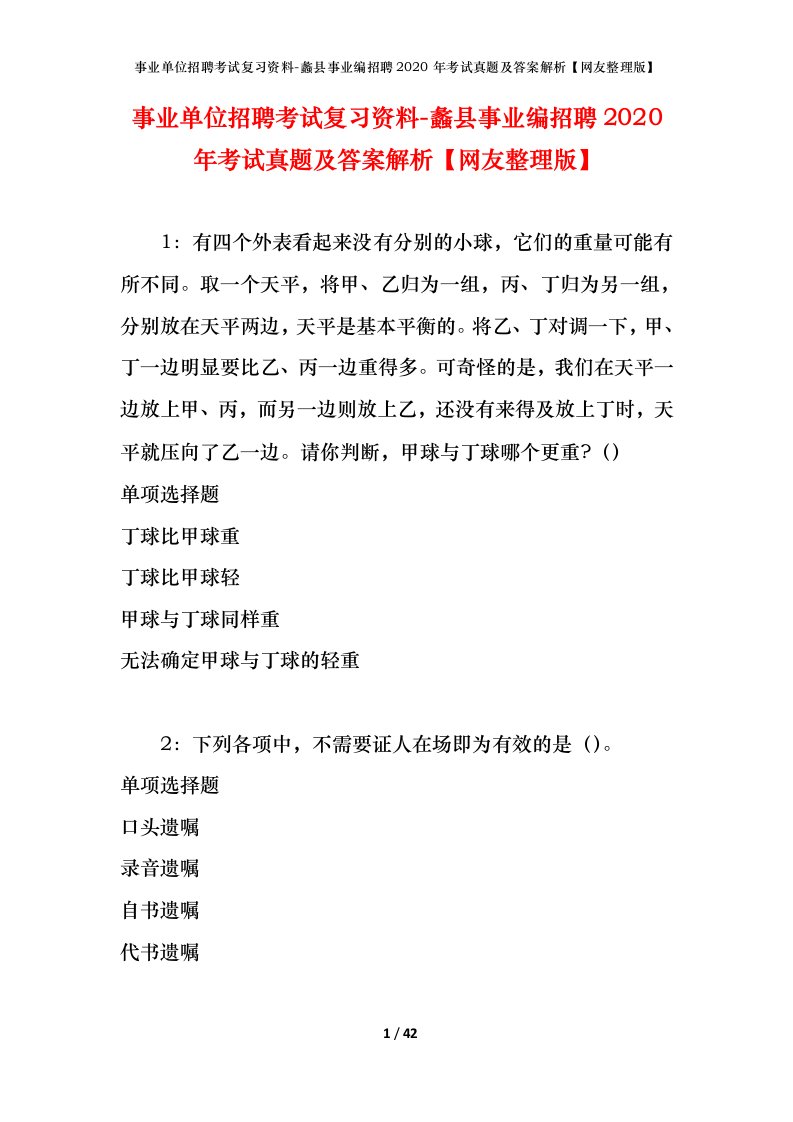 事业单位招聘考试复习资料-蠡县事业编招聘2020年考试真题及答案解析【网友整理版】

事业单位招聘考试复习资料-蠡县事业编招聘2020年考试真题及答案解析【网友整理版】

1：有四个外表看起来没有分别的小球，它们的重量可能有所不同。取一个天平，将甲、乙归为一组，丙、丁归为另一组，分别放在天平两边，天平是基本平衡的。将乙、丁对调一下，甲、丁一边明显要比乙、丙一边重得多。可奇怪的是，我们在天平一边放上甲、丙，而另一边则放上乙，还没有来得及放上丁时，天平就压向了乙一边。请你判断，甲球与丁球哪个更重？()

单项选择题

丁球比甲球重

丁球比甲球轻

甲球与丁球同样重

无法确定甲球与丁球的轻重

2：下列各项中，不需要证人在场即为有效的是（）。

单项选择题

口头遗嘱

录音遗嘱

自书遗嘱

代书遗嘱

1 / 42